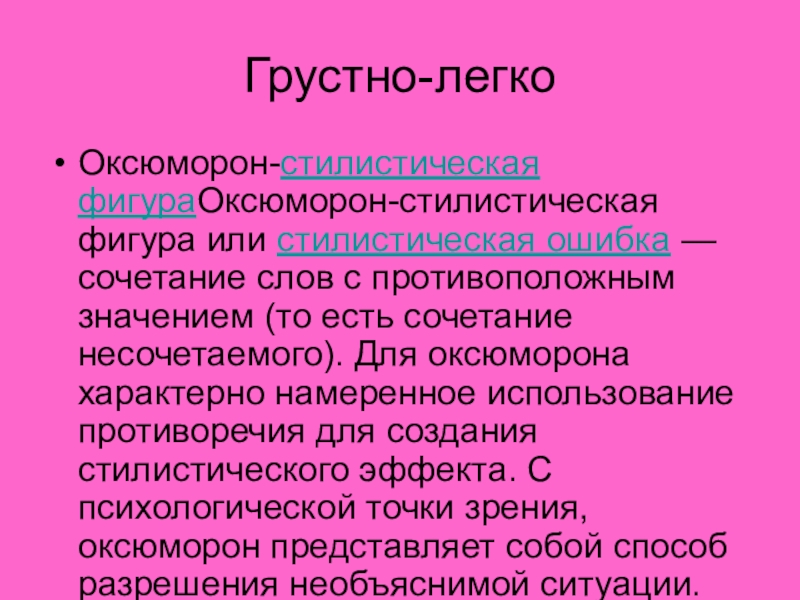 Грустно-легко

• Оксюморон-стилистическая фигураОксюморон-стилистическая фигура или стилистическая ошибка — сочетание слов с противоположным значением (то есть сочетание несочетаемого). Для оксюморона характерно намеренное использование противоречия для создания стилистического эффекта. С психологической точки зрения, оксюморон представляет собой способ разрешения необъяснимой ситуации.